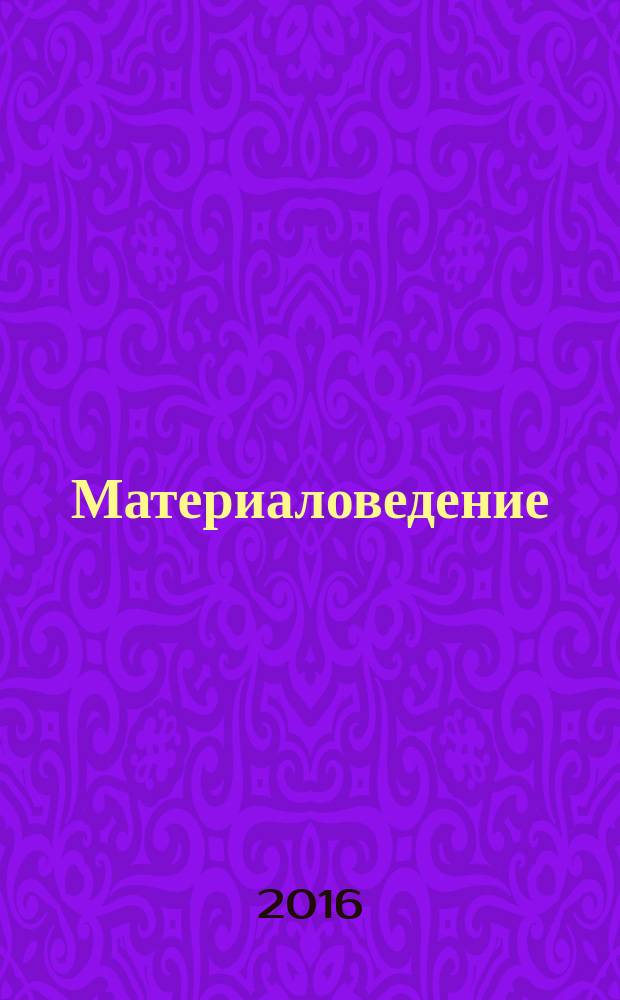 Материаловедение

2016